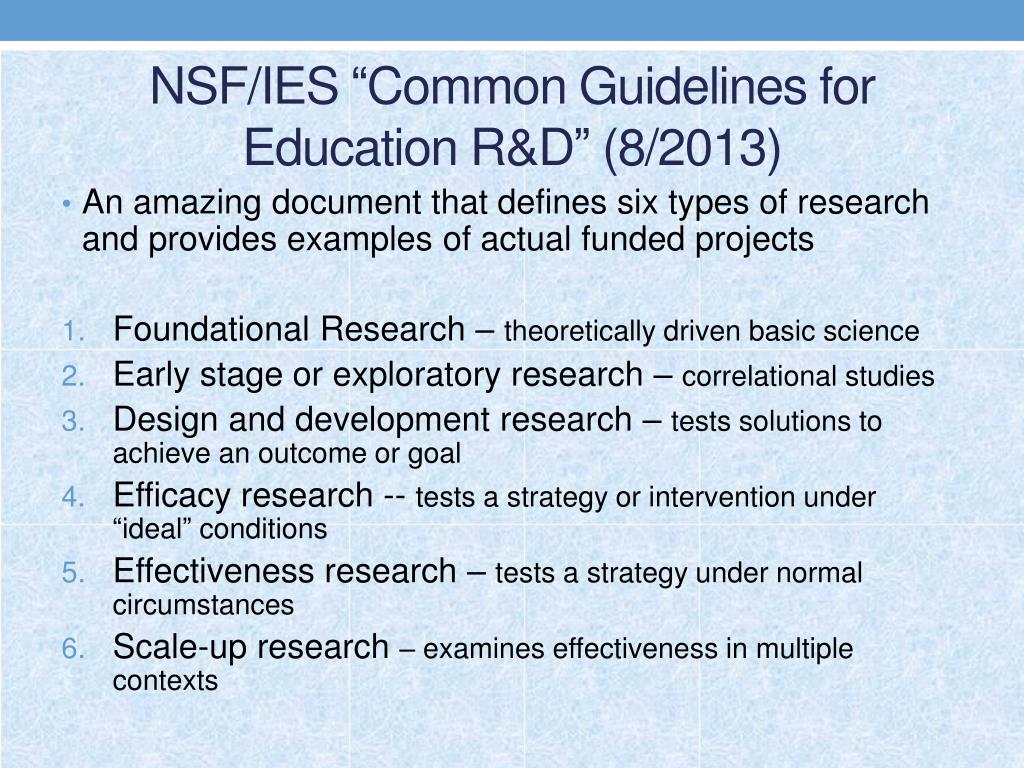 NSF/IES “Common Guidelines for Education R&D” (8/2013)

• An amazing document that defines six types of research and provides examples of actual funded projects

1. Foundational Research – theoretically driven basic science
2. Early stage or exploratory research – correlational studies
3. Design and development research – tests solutions to achieve an outcome or goal
4. Efficacy research -- tests a strategy or intervention under “ideal” conditions
5. Effectiveness research – tests a strategy under normal circumstances
6. Scale-up research – examines effectiveness in multiple contexts